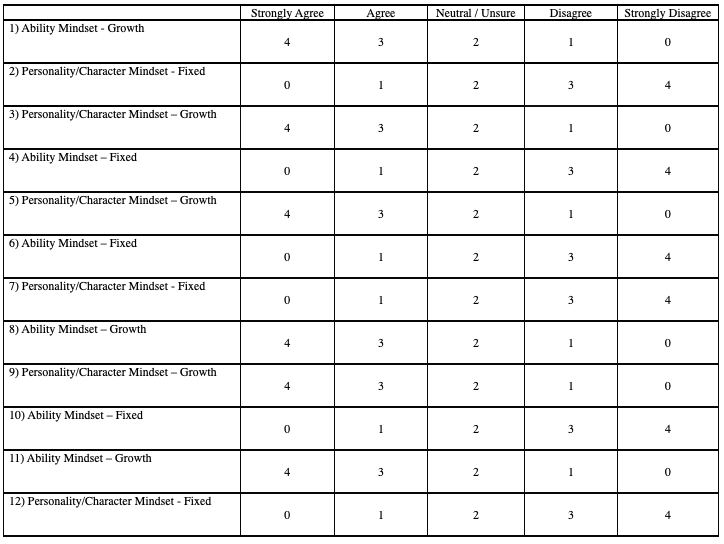 | | Strongly Agree | Agree | Neutral / Unsure | Disagree | Strongly Disagree |
|---|---|---|---|---|---|
| 1) Ability Mindset - Growth | 4 | 3 | 2 | 1 | 0 |
| 2) Personality/Character Mindset - Fixed | 0 | 1 | 2 | 3 | 4 |
| 3) Personality/Character Mindset – Growth | 4 | 3 | 2 | 1 | 0 |
| 4) Ability Mindset – Fixed | 0 | 1 | 2 | 3 | 4 |
| 5) Personality/Character Mindset – Growth | 4 | 3 | 2 | 1 | 0 |
| 6) Ability Mindset – Fixed | 0 | 1 | 2 | 3 | 4 |
| 7) Personality/Character Mindset - Fixed | 0 | 1 | 2 | 3 | 4 |
| 8) Ability Mindset – Growth | 4 | 3 | 2 | 1 | 0 |
| 9) Personality/Character Mindset – Growth | 4 | 3 | 2 | 1 | 0 |
| 10) Ability Mindset – Fixed | 0 | 1 | 2 | 3 | 4 |
| 11) Ability Mindset – Growth | 4 | 3 | 2 | 1 | 0 |
| 12) Personality/Character Mindset - Fixed | 0 | 1 | 2 | 3 | 4 |